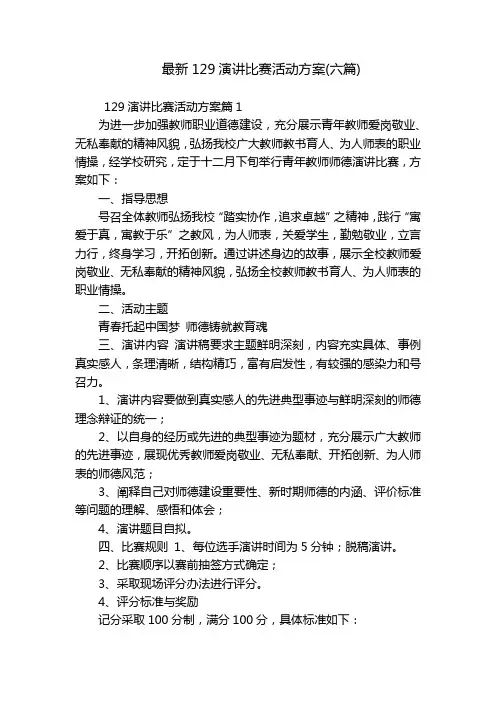 最新 129 演讲比赛活动方案(六篇)

129 演讲比赛活动方案篇 1

为进一步加强教师职业道德建设，充分展示青年教师爱岗敬业、无私奉献的精神风貌，弘扬我校广大教师教书育人、为人师表的职业情操，经学校研究，定于十二月下旬举行青年教师师德演讲比赛，方案如下：

一、指导思想

号召全体教师弘扬我校“踏实协作，追求卓越”之精神，践行“寓爱于真，寓教于乐”之教风，为人师表，关爱学生，勤勉敬业，立言力行，终身学习，开拓创新。通过讲述身边的故事，展示全校教师爱岗敬业、无私奉献的精神风貌，弘扬全校教师教书育人、为人师表的职业情操。

二、活动主题

青春托起中国梦  师德铸就教育魂

三、演讲内容  演讲稿要求主题鲜明深刻，内容充实具体、事例真实感人，条理清晰，结构精巧，富有启发性，有较强的感染力和号召力。

1、演讲内容要做到真实感人的先进典型事迹与鲜明深刻的师德理念辩证的统一；

2、以自身的经历或先进的典型事迹为题材，充分展示广大教师的先进事迹，展现优秀教师爱岗敬业、无私奉献、开拓创新、为人师表的师德风范；

3、阐释自己对师德建设重要性、新时期师德的内涵、评价标准等问题的理解、感悟和体会；

4、演讲题目自拟。

四、比赛规则  1、每位选手演讲时间为 5 分钟；脱稿演讲。

2、比赛顺序以赛前抽签方式确定；

3、采取现场评分办法进行评分。

4、评分标准与奖励

记分采取 100 分制，满分 100 分，具体标准如下：